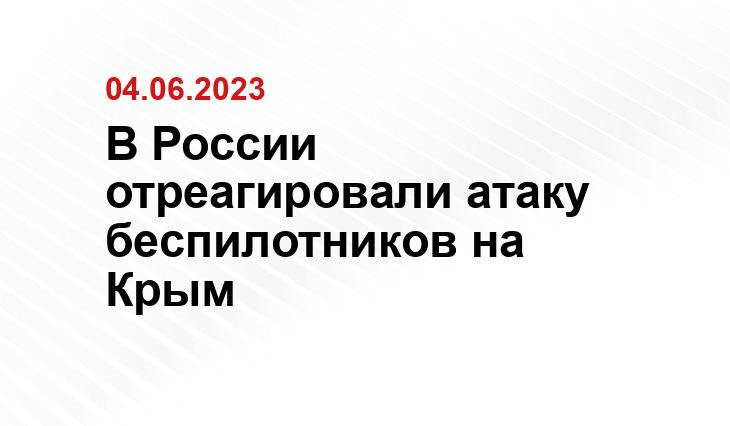 04.06.2023

В России отреагировали атаку беспилотников на Крым